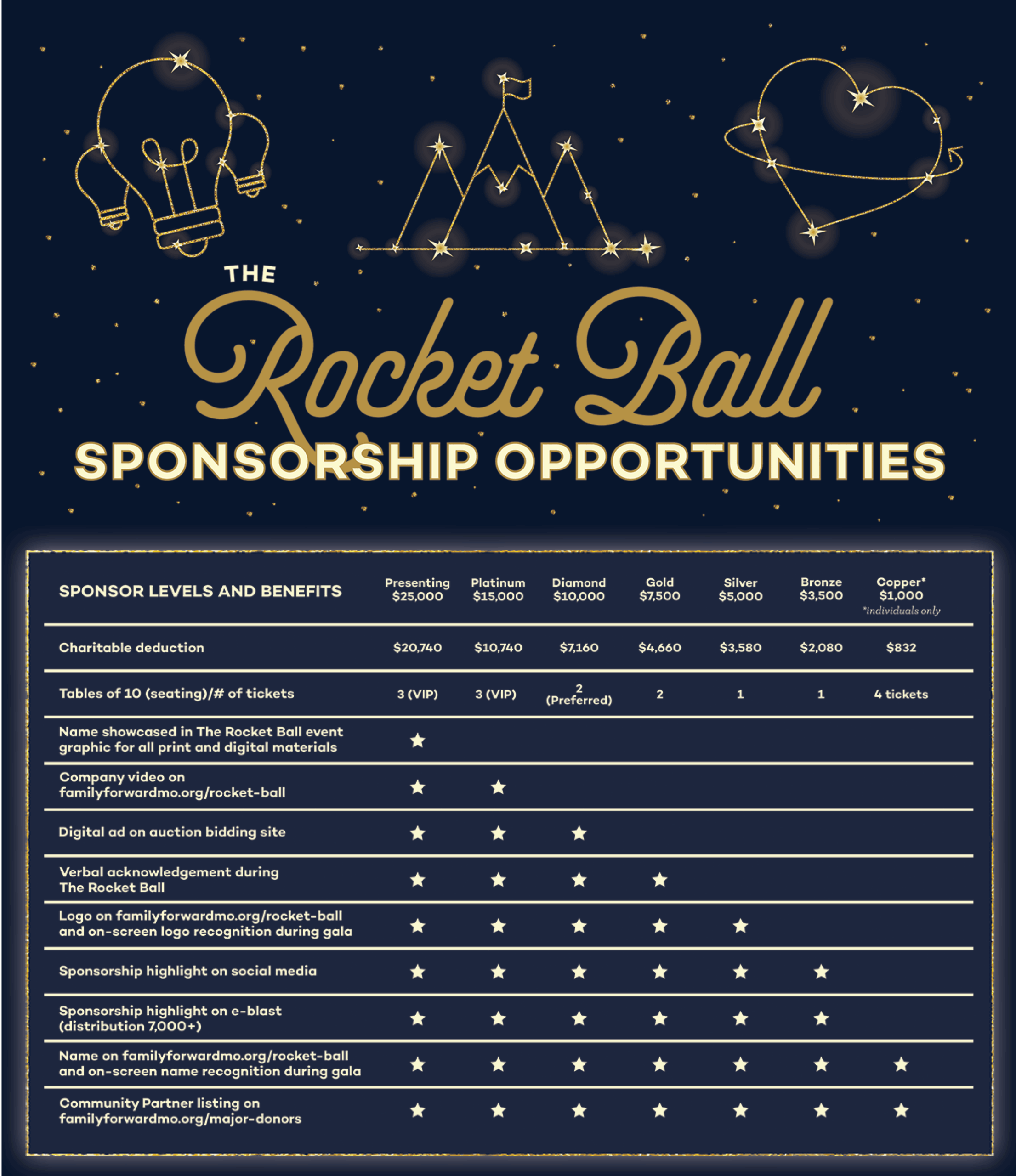 THE Rocket Ball SPONSORSHIP OPPORTUNITIES

| SPONSOR LEVELS AND BENEFITS | Presenting $25,000 | Platinum $15,000 | Diamond $10,000 | Gold $7,500 | Silver $5,000 | Bronze $3,500 | Copper* $1,000 *individuals only |
|---|---|---|---|---|---|---|---|
| Charitable deduction | $20,740 | $10,740 | $7,160 | $4,660 | $3,580 | $2,080 | $832 |
| Tables of 10 (seating)/# of tickets | 3 (VIP) | 3 (VIP) | 2 (Preferred) | 2 | 1 | 1 | 4 tickets |
| Name showcased in The Rocket Ball event graphic for all print and digital materials | ★ | | | | | | |
| Company video on familyforwardmo.org/rocket-ball | ★ | ★ | | | | | |
| Digital ad on auction bidding site | ★ | ★ | ★ | | | | |
| Verbal acknowledgement during The Rocket Ball | ★ | ★ | ★ | ★ | | | |
| Logo on familyforwardmo.org/rocket-ball and on-screen logo recognition during gala | ★ | ★ | ★ | ★ | ★ | | |
| Sponsorship highlight on social media | ★ | ★ | ★ | ★ | ★ | ★ | |
| Sponsorship highlight on e-blast (distribution 7,000+) | ★ | ★ | ★ | ★ | ★ | ★ | |
| Name on familyforwardmo.org/rocket-ball and on-screen name recognition during gala | ★ | ★ | ★ | ★ | ★ | ★ | ★ |
| Community Partner listing on familyforwardmo.org/major-donors | ★ | ★ | ★ | ★ | ★ | ★ | ★ |